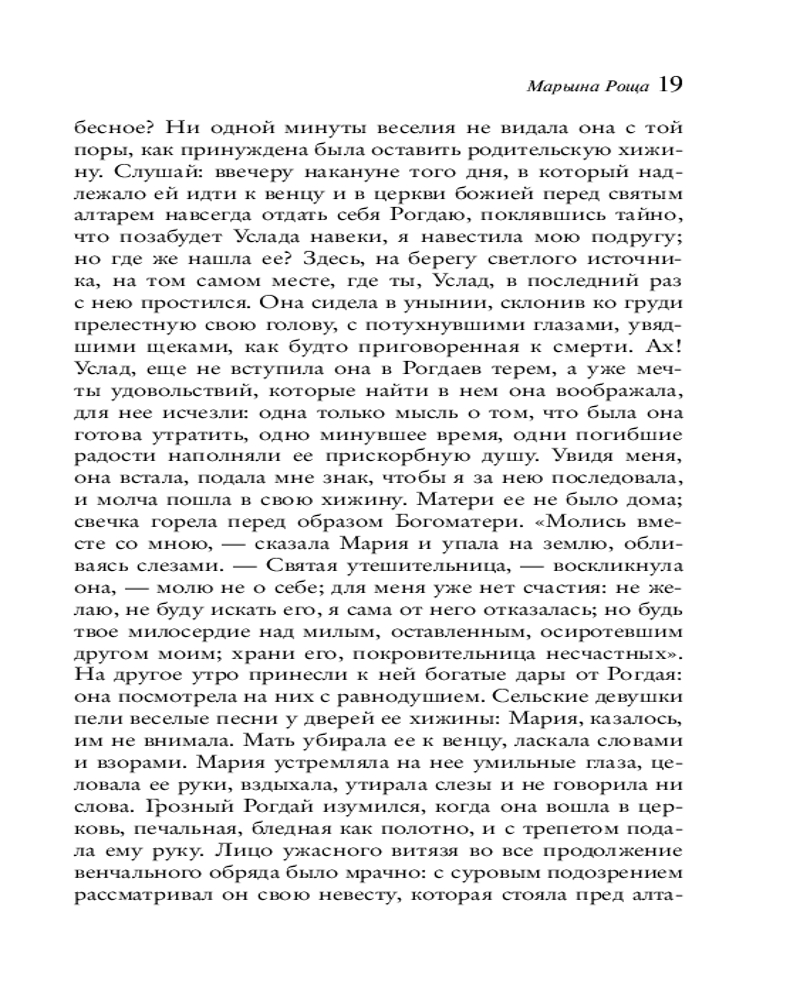 Марьина Роща 19

бесное? Ни одной минуты веселия не видала она с той поры, как принуждена была оставить родительскую хижину. Слушай: ввечеру накануне того дня, в который надлежало ей идти к венцу и в церкви божией перед святым алтарем навсегда отдать себя Рогдаю, поклявшись тайно, что позабудет Услада навеки, я навестила мою подругу; но где же нашла ее? Здесь, на берегу светлого источника, на том самом месте, где ты, Услад, в последний раз с нею простился. Она сидела в унынии, склонив ко груди прелестную свою голову, с потухнувшими глазами, увядшими щеками, как будто приговоренная к смерти. Ах! Услад, еще не вступила она в Рогдаев терем, а уже мечты удовольствий, которые найти в нем она воображала, для нее исчезли: одна только мысль о том, что была она готова утратить, одно минувшее время, одни погибшие радости наполняли ее прискорбную душу. Увидя меня, она встала, подала мне знак, чтобы я за нею последовала, и молча пошла в свою хижину. Матери ее не было дома; свечка горела перед образом Богоматери. «Молись вместе со мною, — сказала Мария и упала на землю, обливаясь слезами. — Святая утешительница, — воскликнула она, — молю не о себе; для меня уже нет счастия: не желаю, не буду искать его, я сама от него отказалась; но будь твое милосердие над милым, оставленным, осиротевшим другом моим; храни его, покровительница несчастных». На другое утро принесли к ней богатые дары от Рогдая: она посмотрела на них с равнодушием. Сельские девушки пели веселые песни у дверей ее хижины: Мария, казалось, им не внимала. Мать убирала ее к венцу, ласкала словами и взорами. Мария устремляла на нее умильные глаза, целовала ее руки, вздыхала, утирала слезы и не говорила ни слова. Грозный Рогдай изумился, когда она вошла в церковь, печальная, бледная как полотно, и с трепетом подала ему руку. Лицо ужасного витязя во все продолжение венчального обряда было мрачно: с суровым подозрением рассматривал он свою невесту, которая стояла пред алта-